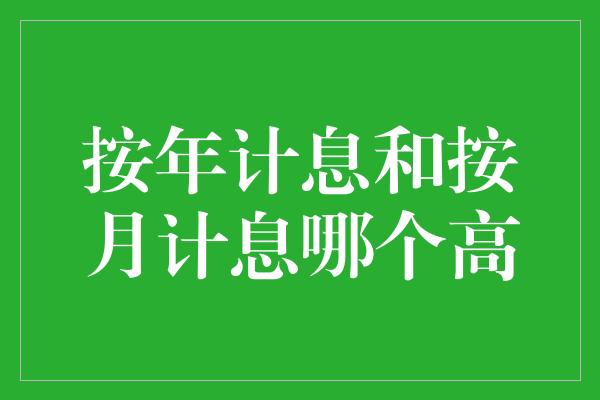 按年计息和按月计息哪个高